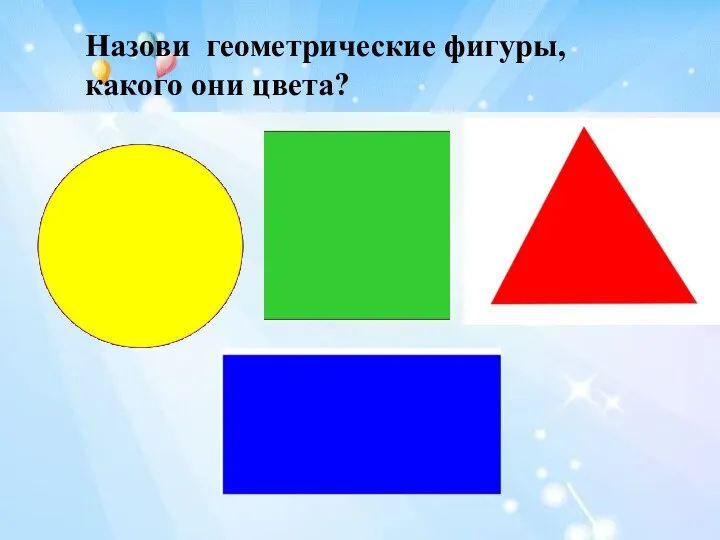 Назови геометрические фигуры, какого они цвета?